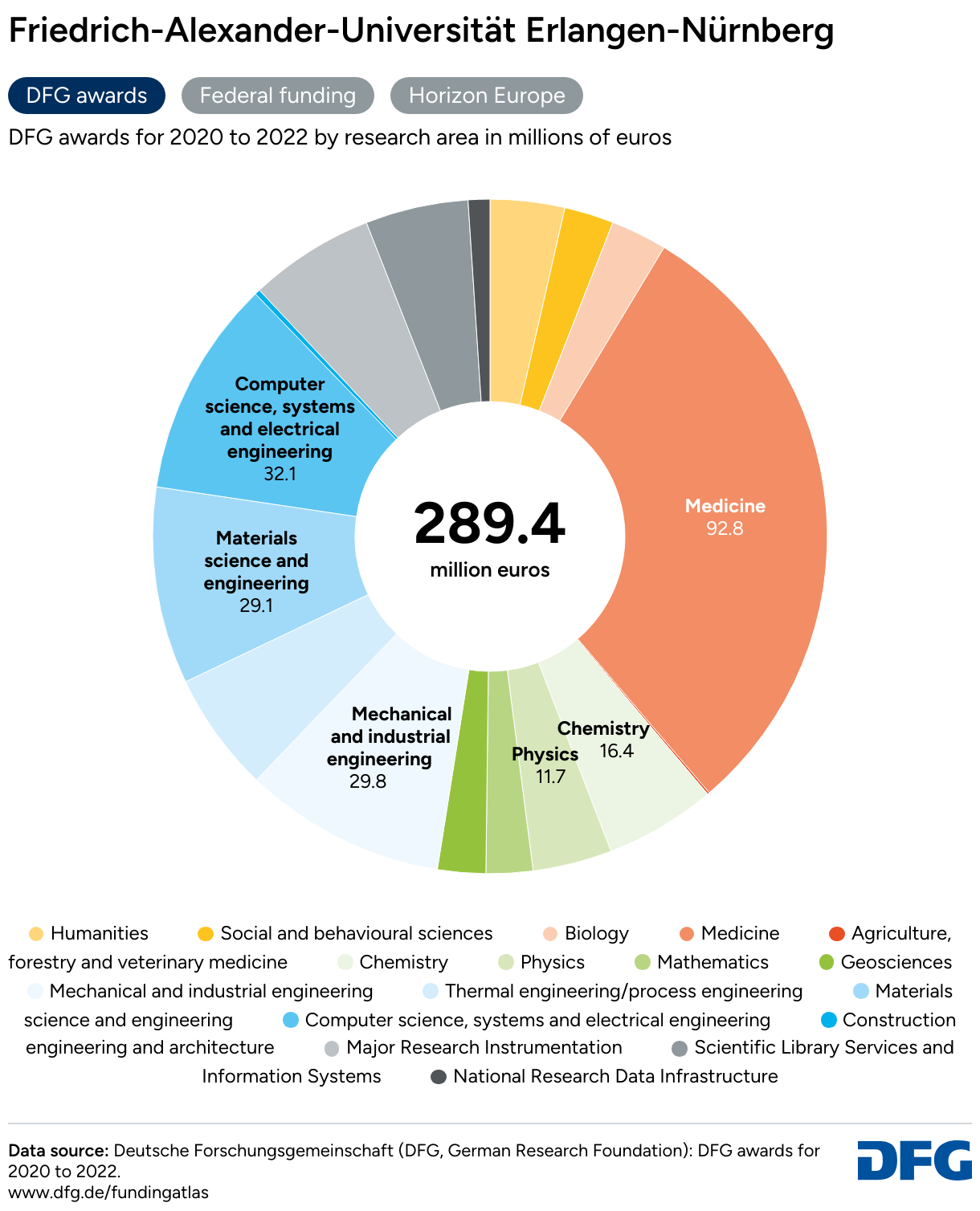 Friedrich-Alexander-Universität Erlangen-Nürnberg

DFG awards
Federal funding
Horizon Europe

DFG awards for 2020 to 2022 by research area in millions of euros

Computer science, systems and electrical engineering
32.1

Materials science and engineering
29.1

Mechanical and industrial engineering
29.8

Physics
11.7

Chemistry
16.4

Medicine
92.8

289.4
million euros

Humanities
Social and behavioural sciences
Biology
Medicine
Agriculture, forestry and veterinary medicine
Chemistry
Physics
Mathematics
Geosciences
Mechanical and industrial engineering
Thermal engineering/process engineering
Materials science and engineering
Computer science, systems and electrical engineering
Construction engineering and architecture
Major Research Instrumentation
Scientific Library Services and Information Systems
National Research Data Infrastructure

Data source: Deutsche Forschungsgemeinschaft (DFG, German Research Foundation): DFG awards for 2020 to 2022.
www.dfg.de/fundingatlas

DFG